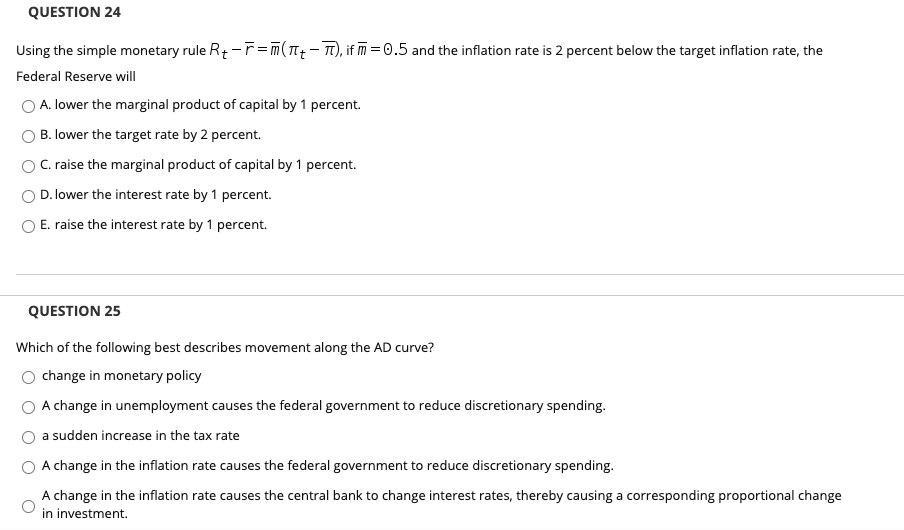 QUESTION 24

Using the simple monetary rule $R_t - \bar{r} = \bar{m}(\pi_t - \bar{\pi})$, if $\bar{m} = 0.5$ and the inflation rate is 2 percent below the target inflation rate, the Federal Reserve will

A. lower the marginal product of capital by 1 percent.

B. lower the target rate by 2 percent.

C. raise the marginal product of capital by 1 percent.

D. lower the interest rate by 1 percent.

E. raise the interest rate by 1 percent.

QUESTION 25

Which of the following best describes movement along the AD curve?

change in monetary policy

A change in unemployment causes the federal government to reduce discretionary spending.

a sudden increase in the tax rate

A change in the inflation rate causes the federal government to reduce discretionary spending.

A change in the inflation rate causes the central bank to change interest rates, thereby causing a corresponding proportional change in investment.